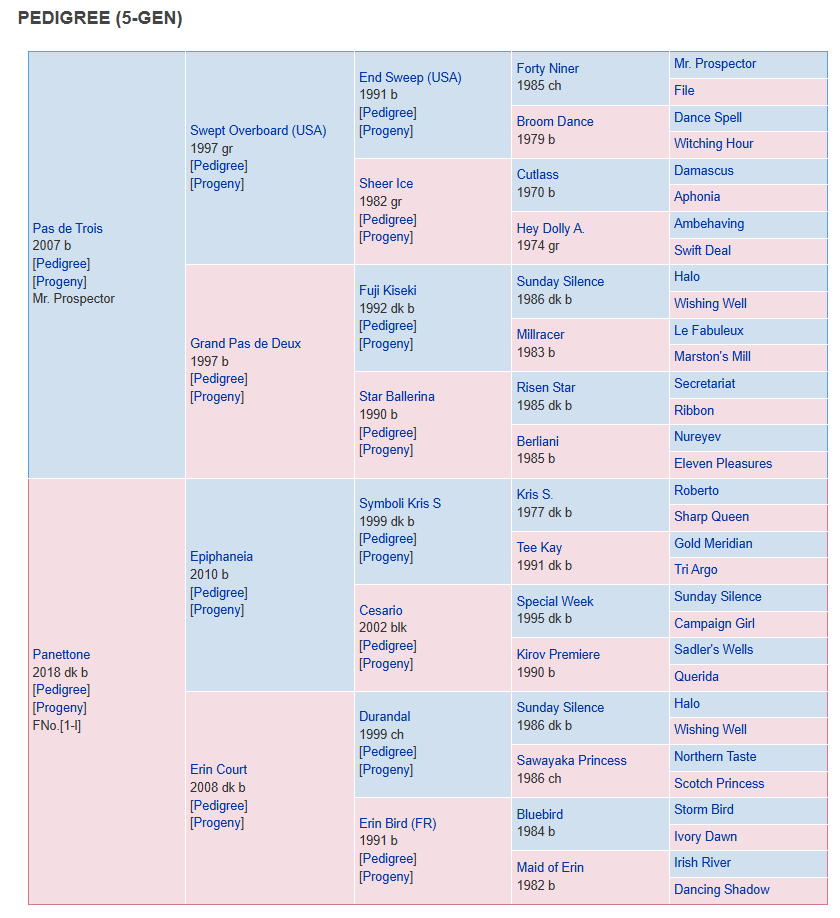 PEDIGREE (5-GEN)

| | | | | |
|---|---|---|---|---|
| Pas de Trois 2007 b [Pedigree] [Progeny] Mr. Prospector | Swept Overboard (USA) 1997 gr [Pedigree] [Progeny] | End Sweep (USA) 1991 b [Pedigree] [Progeny] | Forty Niner 1985 ch | Mr. Prospector |
| | | | | File |
| | | | Broom Dance 1979 b | Dance Spell |
| | | | | Witching Hour |
| | | Sheer Ice 1982 gr [Pedigree] [Progeny] | Cutlass 1970 b | Damascus |
| | | | | Aphonia |
| | | | Hey Dolly A. 1974 gr | Ambehaving |
| | | | | Swift Deal |
| | Grand Pas de Deux 1997 b [Pedigree] [Progeny] | Fuji Kiseki 1992 dk b [Pedigree] [Progeny] | Sunday Silence 1986 dk b | Halo |
| | | | | Wishing Well |
| | | | Millracer 1983 b | Le Fabuleux |
| | | | | Marston's Mill |
| | | Star Ballerina 1990 b [Pedigree] [Progeny] | Risen Star 1985 dk b | Secretariat |
| | | | | Ribbon |
| | | | Berliani 1985 b | Nureyev |
| | | | | Eleven Pleasures |
| Panettone 2018 dk b [Pedigree] [Progeny] FNo.[1-l] | Epiphaneia 2010 b [Pedigree] [Progeny] | Symboli Kris S 1999 dk b [Pedigree] [Progeny] | Kris S. 1977 dk b | Roberto |
| | | | | Sharp Queen |
| | | | Tee Kay 1991 dk b | Gold Meridian |
| | | | | Tri Argo |
| | | Cesario 2002 blk [Pedigree] [Progeny] | Special Week 1995 dk b | Sunday Silence |
| | | | | Campaign Girl |
| | | | Kirov Premiere 1990 b | Sadler's Wells |
| | | | | Querida |
| | Erin Court 2008 dk b [Pedigree] [Progeny] | Durandal 1999 ch [Pedigree] [Progeny] | Sunday Silence 1986 dk b | Halo |
| | | | | Wishing Well |
| | | | Sawayaka Princess 1986 ch | Northern Taste |
| | | | | Scotch Princess |
| | | Erin Bird (FR) 1991 b [Pedigree] [Progeny] | Bluebird 1984 b | Storm Bird |
| | | | | Ivory Dawn |
| | | | Maid of Erin 1982 b | Irish River |
| | | | | Dancing Shadow |